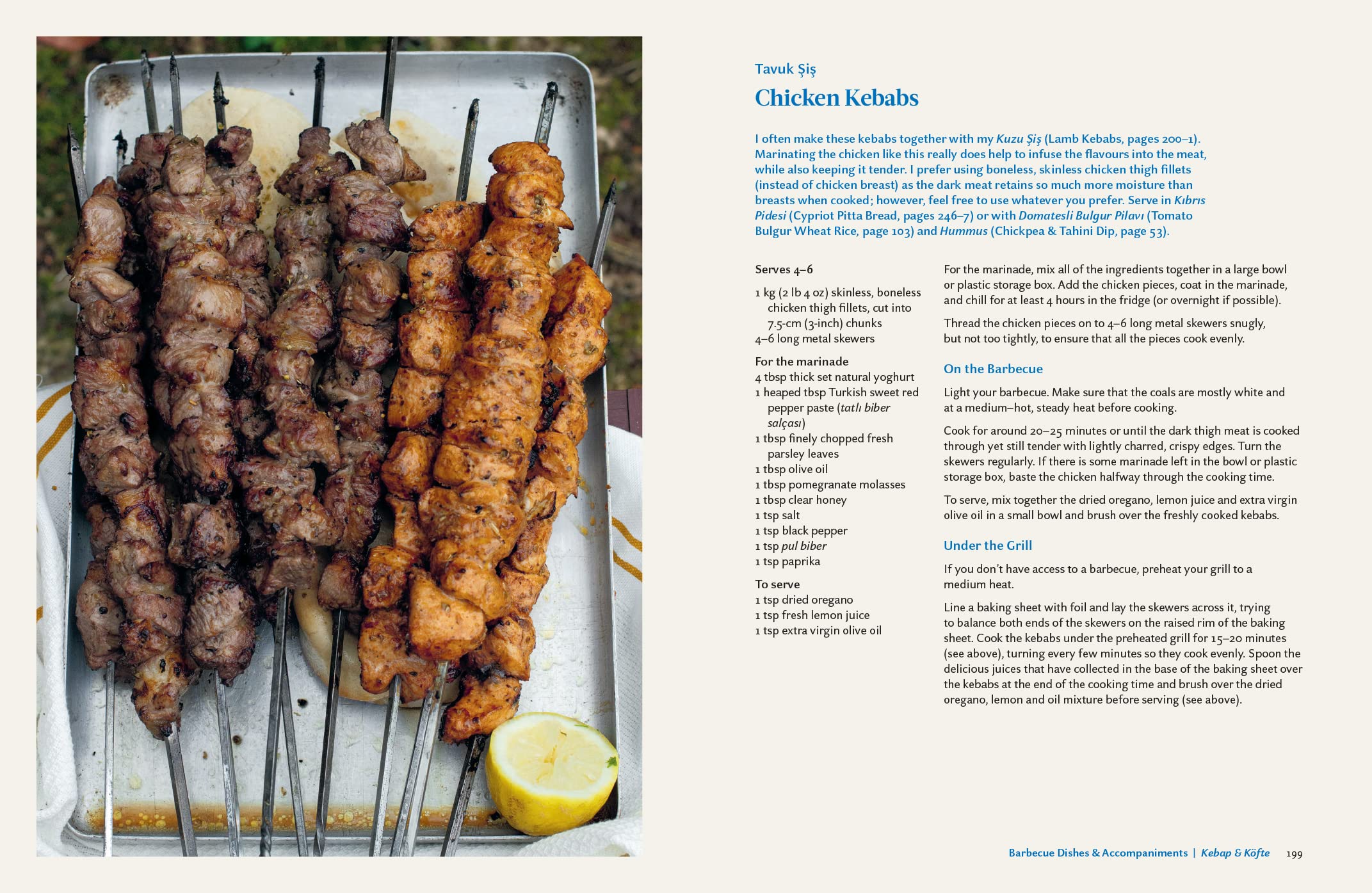 Tavuk Şiş

Chicken Kebabs

I often make these kebabs together with my Kuzu Şiş (Lamb Kebabs, pages 200–1). Marinating the chicken like this really does help to infuse the flavours into the meat, while also keeping it tender. I prefer using boneless, skinless chicken thigh fillets (instead of chicken breast) as the dark meat retains so much more moisture than breasts when cooked; however, feel free to use whatever you prefer. Serve in Kıbrıs Pidesi (Cypriot Pitta Bread, pages 246–7) or with Domatesli Bulgur Pilavı (Tomato Bulgur Wheat Rice, page 103) and Hummus (Chickpea & Tahini Dip, page 53).

Serves 4–6

1 kg (2 lb 4 oz) skinless, boneless chicken thigh fillets, cut into 7.5-cm (3-inch) chunks
4–6 long metal skewers

For the marinade
4 tbsp thick set natural yoghurt
1 heaped tbsp Turkish sweet red pepper paste (tatlı biber salçası)
1 tbsp finely chopped fresh parsley leaves
1 tbsp olive oil
1 tbsp pomegranate molasses
1 tbsp clear honey
1 tsp salt
1 tsp black pepper
1 tsp pul biber
1 tsp paprika

To serve
1 tsp dried oregano
1 tsp fresh lemon juice
1 tsp extra virgin olive oil

For the marinade, mix all of the ingredients together in a large bowl or plastic storage box. Add the chicken pieces, coat in the marinade, and chill for at least 4 hours in the fridge (or overnight if possible).

Thread the chicken pieces on to 4–6 long metal skewers snugly, but not too tightly, to ensure that all the pieces cook evenly.

On the Barbecue

Light your barbecue. Make sure that the coals are mostly white and at a medium–hot, steady heat before cooking.

Cook for around 20–25 minutes or until the dark thigh meat is cooked through yet still tender with lightly charred, crispy edges. Turn the skewers regularly. If there is some marinade left in the bowl or plastic storage box, baste the chicken halfway through the cooking time.

To serve, mix together the dried oregano, lemon juice and extra virgin olive oil in a small bowl and brush over the freshly cooked kebabs.

Under the Grill

If you don't have access to a barbecue, preheat your grill to a medium heat.

Line a baking sheet with foil and lay the skewers across it, trying to balance both ends of the skewers on the raised rim of the baking sheet. Cook the kebabs under the preheated grill for 15–20 minutes (see above), turning every few minutes so they cook evenly. Spoon the delicious juices that have collected in the base of the baking sheet over the kebabs at the end of the cooking time and brush over the dried oregano, lemon and oil mixture before serving (see above).

Barbecue Dishes & Accompaniments | Kebap & Köfte 199